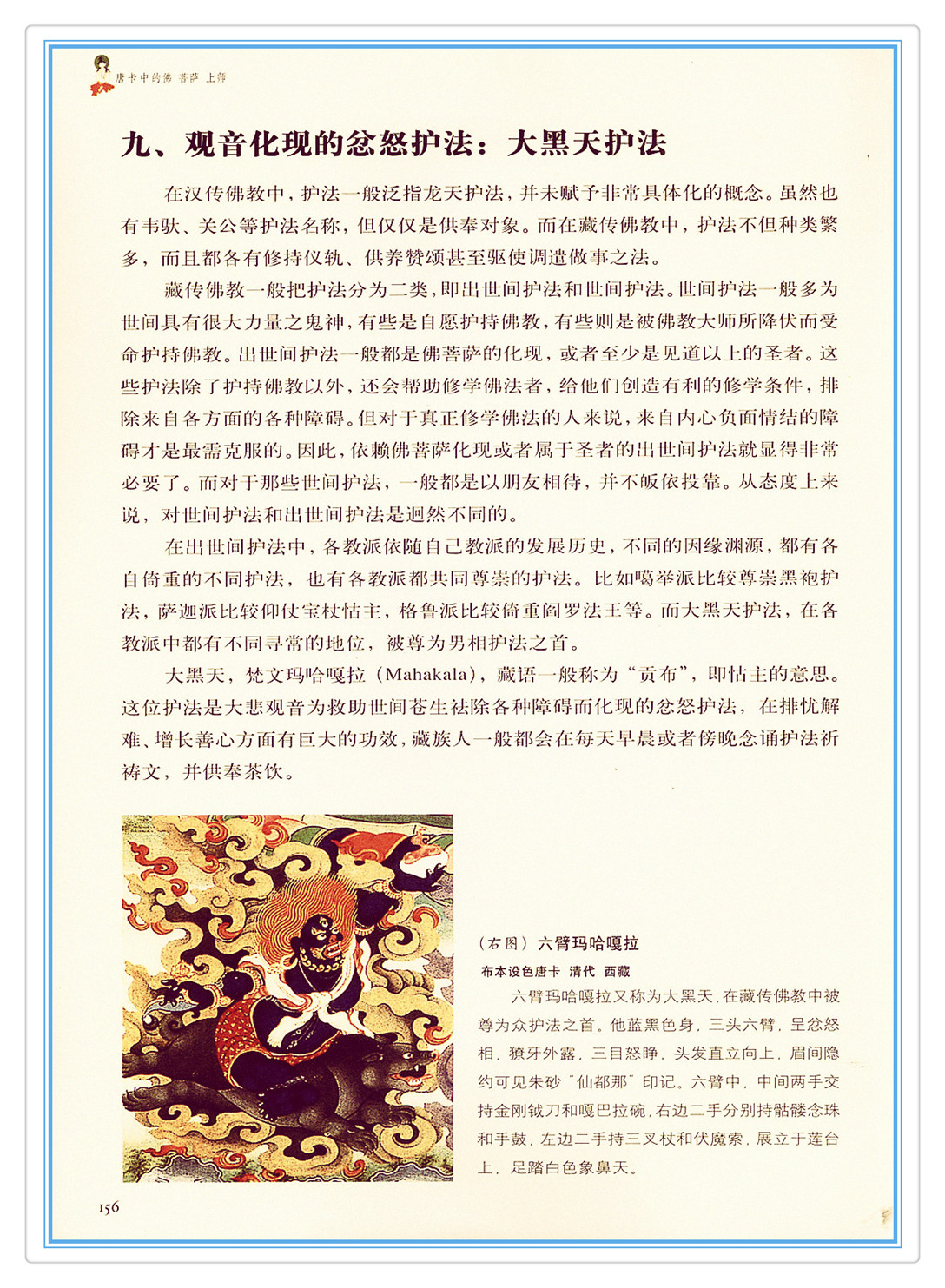 唐卡中的佛 菩萨 上师

九、观音化现的忿怒护法：大黑天护法

在汉传佛教中，护法一般泛指龙天护法，并未赋予非常具体化的概念。虽然也有韦驮、关公等护法名称，但仅仅是供奉对象。而在藏传佛教中，护法不但种类繁多，而且都各有修持仪轨、供养赞颂甚至驱使调遣做事之法。

藏传佛教一般把护法分为二类，即出世间护法和世间护法。世间护法一般多为世间具有很大力量之鬼神，有些是自愿护持佛教，有些则是被佛教大师所降伏而受命护持佛教。出世间护法一般都是佛菩萨的化现，或者至少是见道以上的圣者。这些护法除了护持佛教以外，还会帮助修学佛法者，给他们创造有利的修学条件，排除来自各方面的各种障碍。但对于真正修学佛法的人来说，来自内心负面情结的障碍才是最需克服的。因此，依赖佛菩萨化现或者属于圣者的出世间护法就显得非常必要了。而对于那些世间护法，一般都是以朋友相待，并不皈依投靠。从态度上来说，对世间护法和出世间护法是迥然不同的。

在出世间护法中，各教派依随自己教派的发展历史，不同的因缘渊源，都有各自倚重的不同护法，也有各教派都共同尊崇的护法。比如噶举派比较尊崇黑袍护法，萨迦派比较仰仗宝杖怙主，格鲁派比较倚重阎罗法王等。而大黑天护法，在各教派中都有不同寻常的地位，被尊为男相护法之首。

大黑天，梵文玛哈嘎拉（Mahakala），藏语一般称为“贡布”，即怙主的意思。这位护法是大悲观音为救助世间苍生祛除各种障碍而化现的忿怒护法，在排忧解难、增长善心方面有巨大的功效，藏族人一般都会在每天早晨或者傍晚念诵护法祈祷文，并供奉茶饮。

（右图）六臂玛哈嘎拉
布本设色唐卡 清代 西藏

六臂玛哈嘎拉又称为大黑天，在藏传佛教中被尊为众护法之首。他蓝黑色身，三头六臂，呈忿怒相，獠牙外露，三目怒睁，头发直立向上，眉间隐约可见朱砂“仙都那”印记。六臂中，中间两手交持金刚钺刀和嘎巴拉碗，右边二手分别持骷髅念珠和手鼓，左边二手持三叉杖和伏魔索，展立于莲台上，足踏白色象鼻天。

156